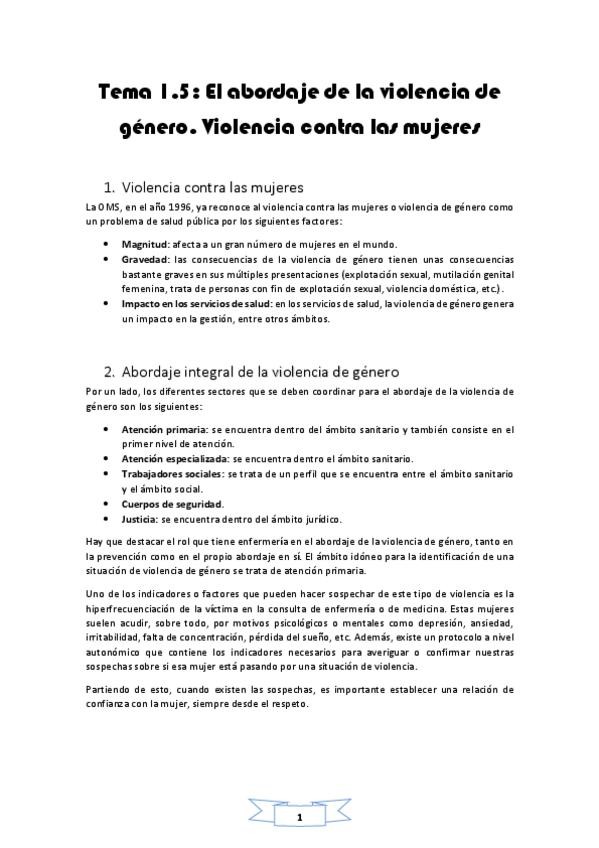 Tema 1.5: El abordaje de la violencia de género. Violencia contra las mujeres

1. Violencia contra las mujeres

La OMS, en el año 1996, ya reconoce al violencia contra las mujeres o violencia de género como un problema de salud pública por los siguientes factores:

• **Magnitud**: afecta a un gran número de mujeres en el mundo.
• **Gravedad**: las consecuencias de la violencia de género tienen unas consecuencias bastante graves en sus múltiples presentaciones (explotación sexual, mutilación genital femenina, trata de personas con fin de explotación sexual, violencia doméstica, etc.).
• **Impacto en los servicios de salud**: en los servicios de salud, la violencia de género genera un impacto en la gestión, entre otros ámbitos.

2. Abordaje integral de la violencia de género

Por un lado, los diferentes sectores que se deben coordinar para el abordaje de la violencia de género son los siguientes:

• **Atención primaria**: se encuentra dentro del ámbito sanitario y también consiste en el primer nivel de atención.
• **Atención especializada**: se encuentra dentro el ámbito sanitario.
• **Trabajadores sociales**: se trata de un perfil que se encuentra entre el ámbito sanitario y el ámbito social.
• **Cuerpos de seguridad**.
• **Justicia**: se encuentra dentro del ámbito jurídico.

Hay que destacar el rol que tiene enfermería en el abordaje de la violencia de género, tanto en la prevención como en el propio abordaje en sí. El ámbito idóneo para la identificación de una situación de violencia de género se trata de atención primaria.

Uno de los indicadores o factores que pueden hacer sospechar de este tipo de violencia es la hiperfrecuenciación de la víctima en la consulta de enfermería o de medicina. Estas mujeres suelen acudir, sobre todo, por motivos psicológicos o mentales como depresión, ansiedad, irritabilidad, falta de concentración, pérdida del sueño, etc. Además, existe un protocolo a nivel autonómico que contiene los indicadores necesarios para averiguar o confirmar nuestras sospechas sobre si esa mujer está pasando por una situación de violencia.

Partiendo de esto, cuando existen las sospechas, es importante establecer una relación de confianza con la mujer, siempre desde el respeto.

1